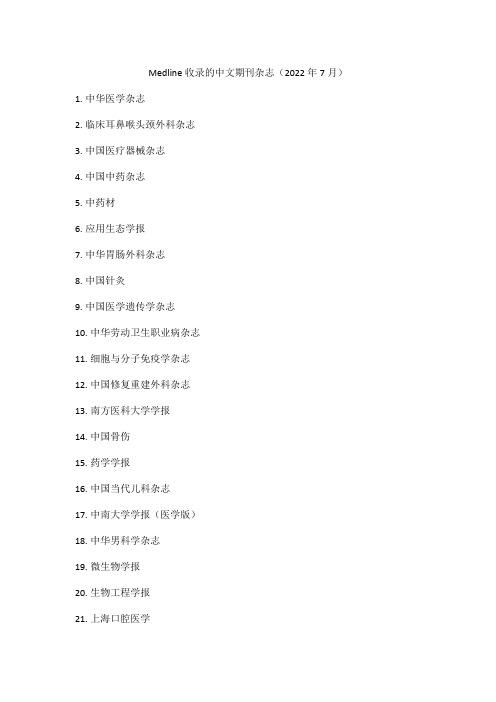 Medline 收录的中文期刊杂志（2022 年 7 月）

1. 中华医学杂志

2. 临床耳鼻喉头颈外科杂志

3. 中国医疗器械杂志

4. 中国中药杂志

5. 中药材

6. 应用生态学报

7. 中华胃肠外科杂志

8. 中国针灸

9. 中国医学遗传学杂志

10. 中华劳动卫生职业病杂志

11. 细胞与分子免疫学杂志

12. 中国修复重建外科杂志

13. 南方医科大学学报

14. 中国骨伤

15. 药学学报

16. 中国当代儿科杂志

17. 中南大学学报（医学版）

18. 中华男科学杂志

19. 微生物学报

20. 生物工程学报

21. 上海口腔医学